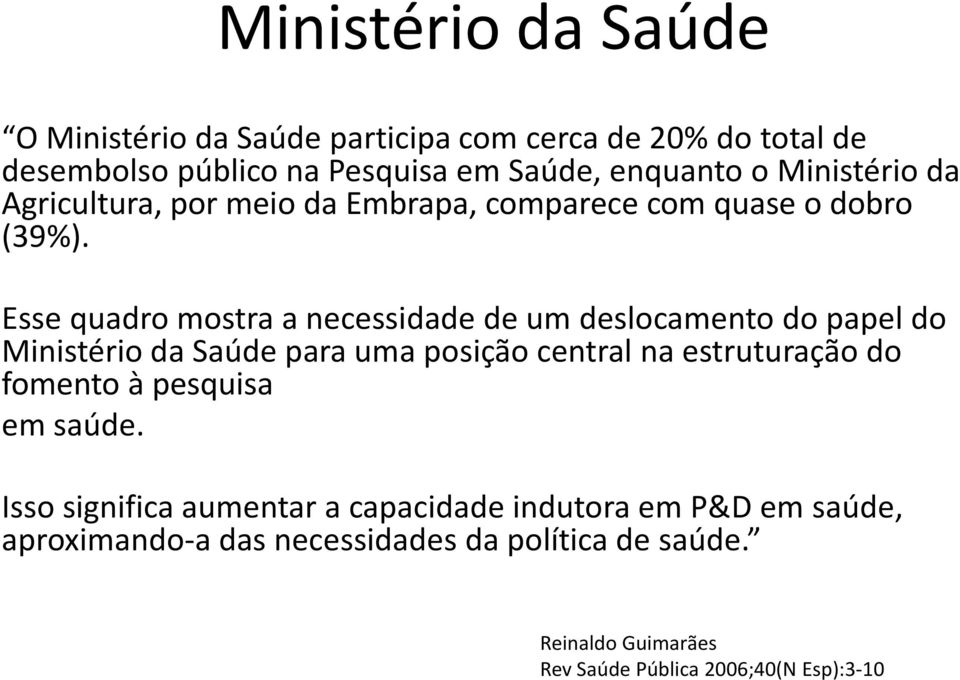 Ministério da Saúde

“O Ministério da Saúde participa com cerca de 20% do total de desembolso público na Pesquisa em Saúde, enquanto o Ministério da Agricultura, por meio da Embrapa, comparece com quase o dobro (39%).

Esse quadro mostra a necessidade de um deslocamento do papel do Ministério da Saúde para uma posição central na estruturação do fomento à pesquisa
em saúde.

Isso significa aumentar a capacidade indutora em P&D em saúde, aproximando-a das necessidades da política de saúde.”

Reinaldo Guimarães
Rev Saúde Pública 2006;40(N Esp):3-10